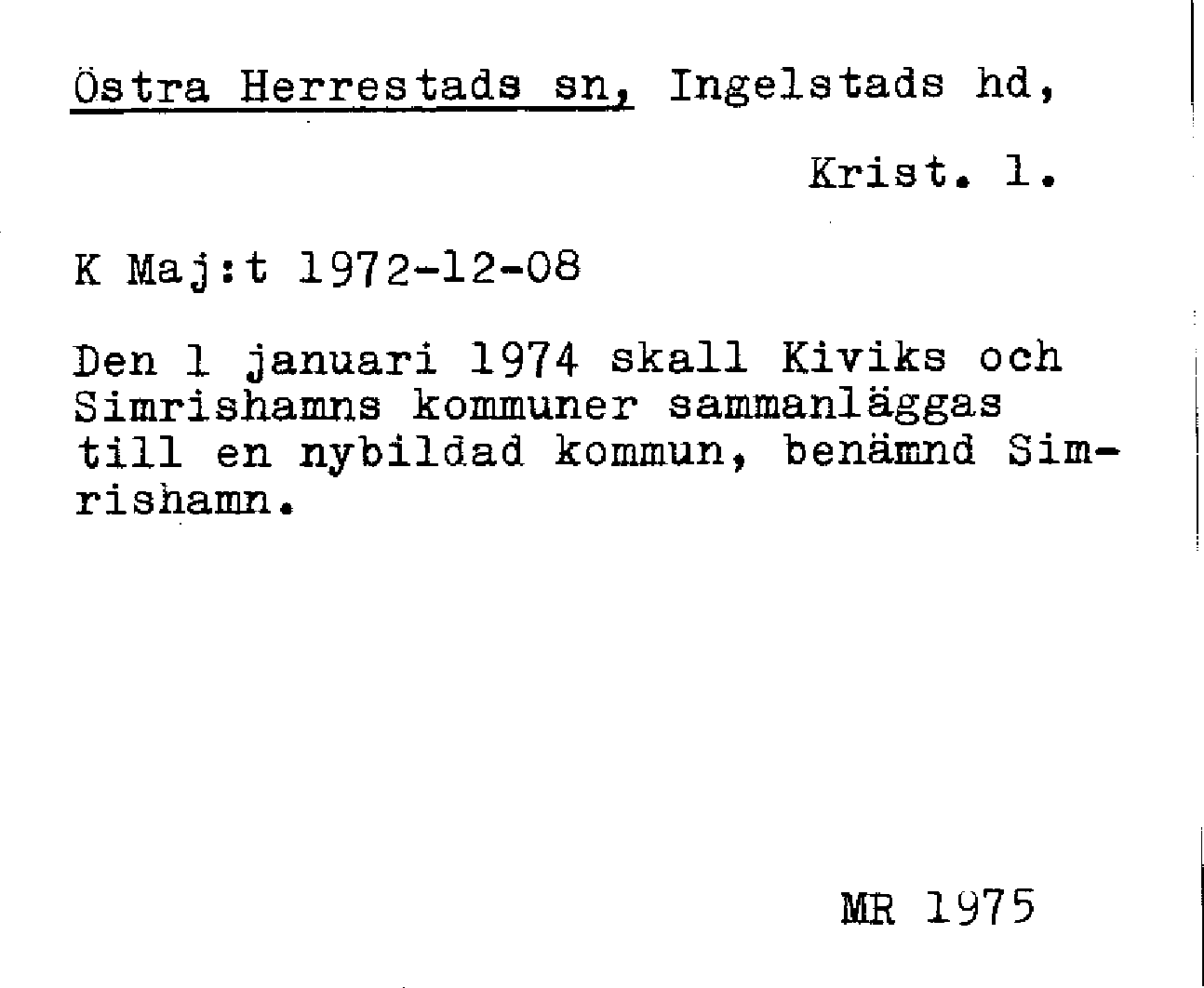 Östra Herrestads sn, Ingelstads hd,

Krist. l.

K Maj:t 1972-12-08

Den 1 januari 1974 skall Kiviks och Simrishamns kommuner sammanläggas till en nybildad kommun, benämnd Simrishamn.

MR 1975